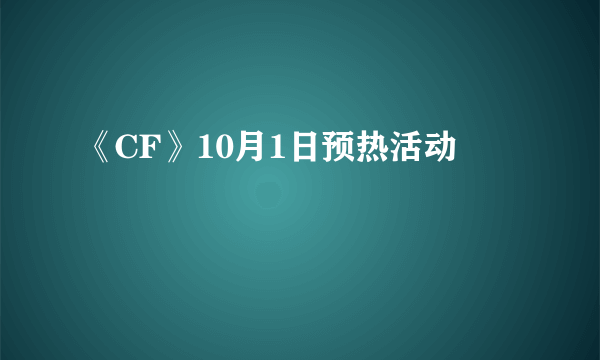 《CF》10月1日预热活动